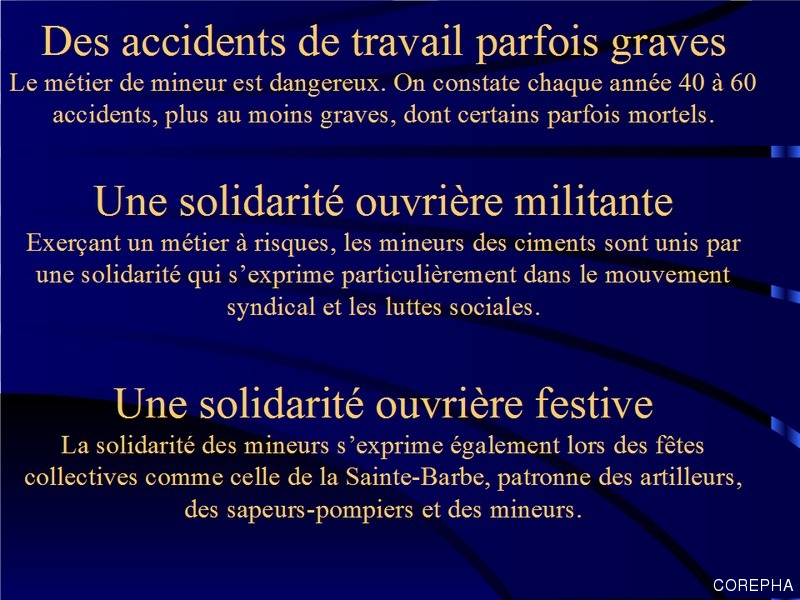 Des accidents de travail parfois graves

Le métier de mineur est dangereux. On constate chaque année 40 à 60 accidents, plus au moins graves, dont certains parfois mortels.

Une solidarité ouvrière militante

Exerçant un métier à risques, les mineurs des ciments sont unis par une solidarité qui s'exprime particulièrement dans le mouvement syndical et les luttes sociales.

Une solidarité ouvrière festive

La solidarité des mineurs s'exprime également lors des fêtes collectives comme celle de la Sainte-Barbe, patronne des artilleurs, des sapeurs-pompiers et des mineurs.

COREPHA